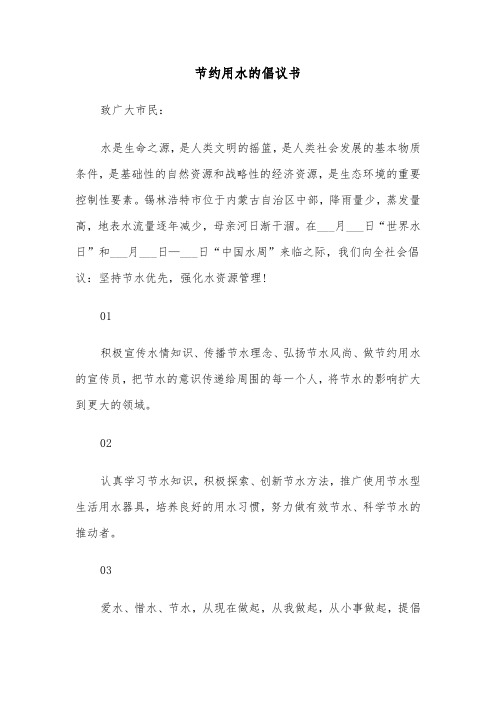 节约用水的倡议书

致广大市民：

水是生命之源，是人类文明的摇篮，是人类社会发展的基本物质条件，是基础性的自然资源和战略性的经济资源，是生态环境的重要控制性要素。锡林浩特市位于内蒙古自治区中部，降雨量少，蒸发量高，地表水流量逐年减少，母亲河日渐干涸。在___月___日“世界水日”和___月___日—___日“中国水周”来临之际，我们向全社会倡议：坚持节水优先，强化水资源管理！

01

积极宣传水情知识、传播节水理念、弘扬节水风尚、做节约用水的宣传员，把节水的意识传递给周围的每一个人，将节水的影响扩大到更大的领域。

02

认真学习节水知识，积极探索、创新节水方法，推广使用节水型生活用水器具，培养良好的用水习惯，努力做有效节水、科学节水的推动者。

03

爱水、惜水、节水，从现在做起，从我做起，从小事做起，提倡